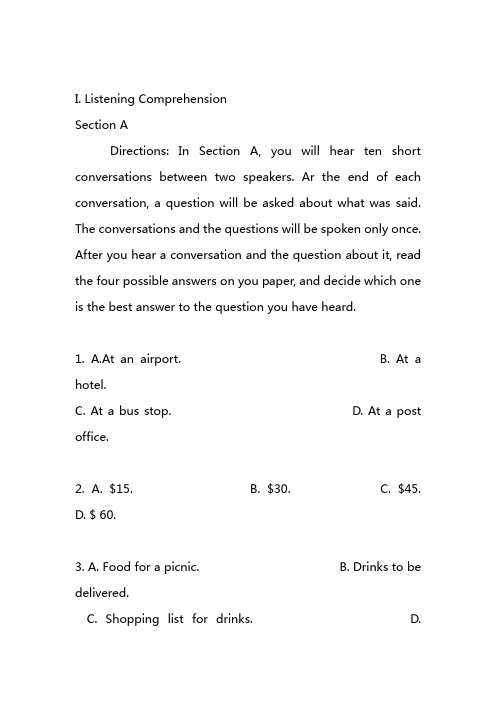 I. Listening Comprehension

Section A

Directions: In Section A, you will hear ten short conversations between two speakers. Ar the end of each conversation, a question will be asked about what was said. The conversations and the questions will be spoken only once. After you hear a conversation and the question about it, read the four possible answers on you paper, and decide which one is the best answer to the question you have heard.

1. A.At an airport. B. At a hotel.
C. At a bus stop. D. At a post office.

2. A. \$15. B. \$30. C. \$45. D. \$ 60.

3. A. Food for a picnic. B. Drinks to be delivered.
C. Shopping list for drinks. D.